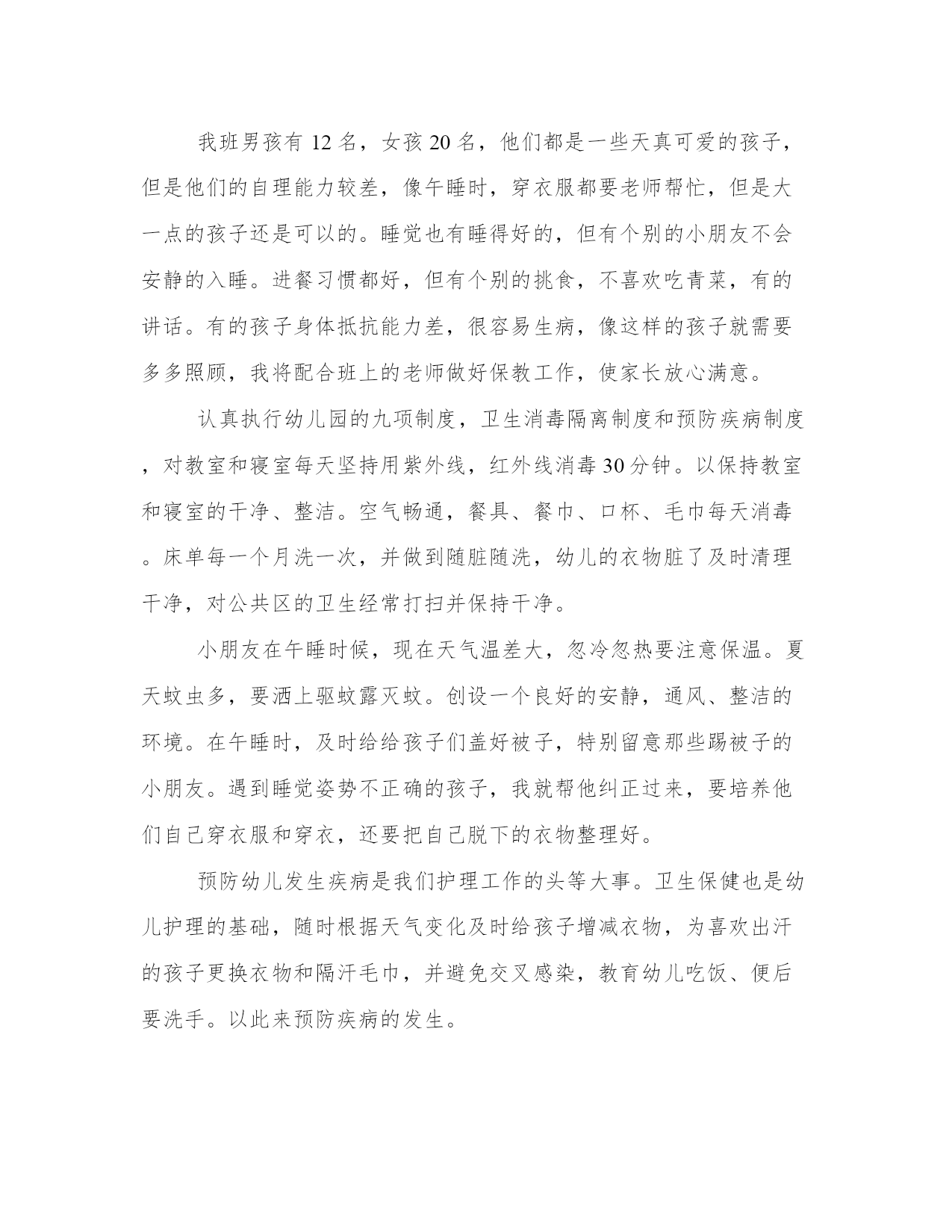 我班男孩有 12 名，女孩 20 名，他们都是一些天真可爱的孩子，但是他们的自理能力较差，像午睡时，穿衣服都要老师帮忙，但是大一点的孩子还是可以的。睡觉也有睡得好的，但有个别的小朋友不会安静的入睡。进餐习惯都好，但有个别的挑食，不喜欢吃青菜，有的讲话。有的孩子身体抵抗能力差，很容易生病，像这样的孩子就需要多多照顾，我将配合班上的老师做好保教工作，使家长放心满意。

认真执行幼儿园的九项制度，卫生消毒隔离制度和预防疾病制度，对教室和寝室每天坚持用紫外线，红外线消毒 30 分钟。以保持教室和寝室的干净、整洁。空气畅通，餐具、餐巾、口杯、毛巾每天消毒。床单每一个月洗一次，并做到随脏随洗，幼儿的衣物脏了及时清理干净，对公共区的卫生经常打扫并保持干净。

小朋友在午睡时候，现在天气温差大，忽冷忽热要注意保温。夏天蚊虫多，要洒上驱蚊露灭蚊。创设一个良好的安静，通风、整洁的环境。在午睡时，及时给给孩子们盖好被子，特别留意那些踢被子的小朋友。遇到睡觉姿势不正确的孩子，我就帮他纠正过来，要培养他们自己穿衣服和穿衣，还要把自己脱下的衣物整理好。

预防幼儿发生疾病是我们护理工作的头等大事。卫生保健也是幼儿护理的基础，随时根据天气变化及时给孩子增减衣物，为喜欢出汗的孩子更换衣物和隔汗毛巾，并避免交叉感染，教育幼儿吃饭、便后要洗手。以此来预防疾病的发生。